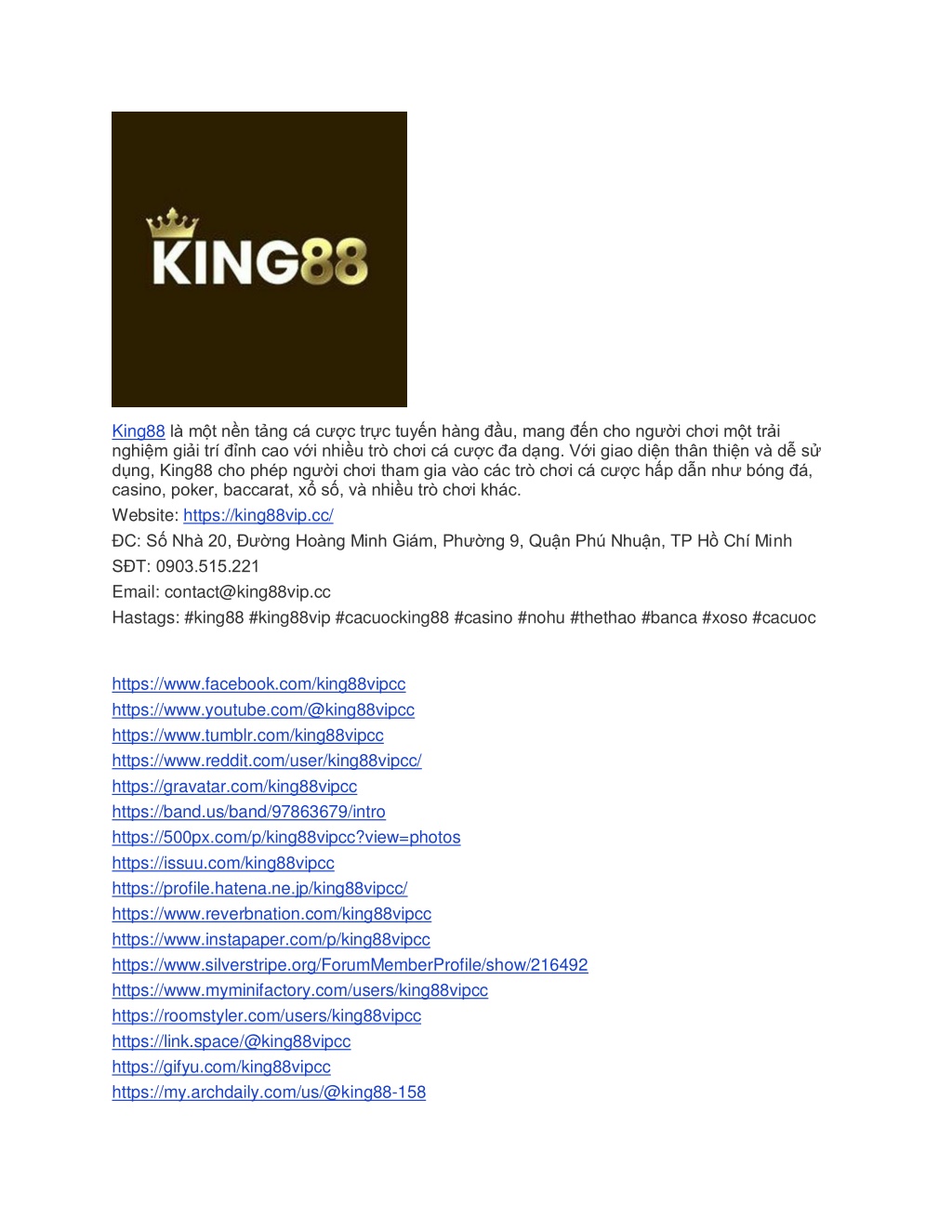 KING88

King88 là một nền tảng cá cược trực tuyến hàng đầu, mang đến cho người chơi một trải nghiệm giải trí đỉnh cao với nhiều trò chơi cá cược đa dạng. Với giao diện thân thiện và dễ sử dụng, King88 cho phép người chơi tham gia vào các trò chơi cá cược hấp dẫn như bóng đá, casino, poker, baccarat, xổ số, và nhiều trò chơi khác.

Website: https://king88vip.cc/

ĐC: Số Nhà 20, Đường Hoàng Minh Giám, Phường 9, Quận Phú Nhuận, TP Hồ Chí Minh

SĐT: 0903.515.221

Email: contact@king88vip.cc

Hastags: #king88 #king88vip #cacuocking88 #casino #nohu #thethao #banca #xoso #cacuoc

https://www.facebook.com/king88vipcc
https://www.youtube.com/@king88vipcc
https://www.tumblr.com/king88vipcc
https://www.reddit.com/user/king88vipcc/
https://gravatar.com/king88vipcc
https://band.us/band/97863679/intro
https://500px.com/p/king88vipcc?view=photos
https://issuu.com/king88vipcc
https://profile.hatena.ne.jp/king88vipcc/
https://www.reverbnation.com/king88vipcc
https://www.instapaper.com/p/king88vipcc
https://www.silverstripe.org/ForumMemberProfile/show/216492
https://www.myminifactory.com/users/king88vipcc
https://roomstyler.com/users/king88vipcc
https://link.space/@king88vipcc
https://gifyu.com/king88vipcc
https://my.archdaily.com/us/@king88-158